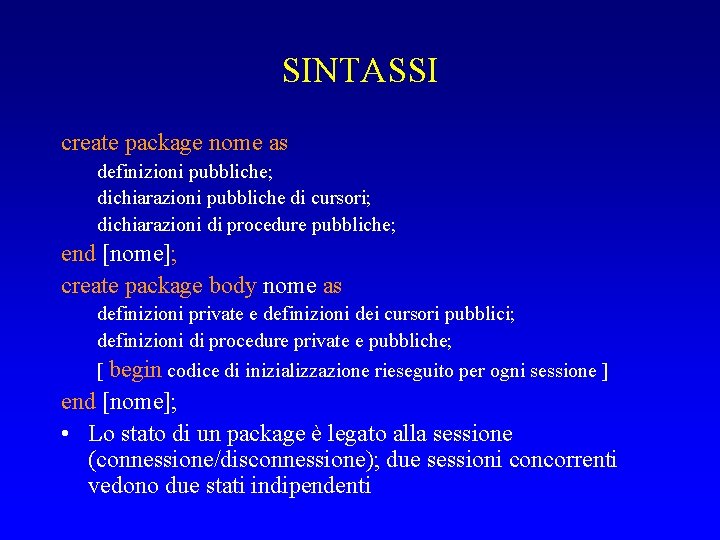 SINTASSI

create package nome as

definizioni pubbliche;

dichiarazioni pubbliche di cursori;

dichiarazioni di procedure pubbliche;

end [nome];

create package body nome as

definizioni private e definizioni dei cursori pubblici;

definizioni di procedure private e pubbliche;

[ begin codice di inizializzazione rieseguito per ogni sessione ]

end [nome];

• Lo stato di un package è legato alla sessione (connessione/disconnessione); due sessioni concorrenti vedono due stati indipendenti